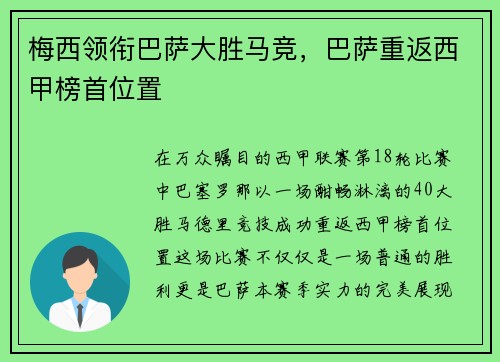 梅西领衔巴萨大胜马竞，巴萨重返西甲榜首位置

在万众瞩目的西甲联赛第18轮比赛中巴塞罗那以一场酣畅淋漓的40大胜马德里竞技成功重返西甲榜首位置这场比赛不仅仅是一场普通的胜利更是巴萨本赛季实力的完美展现